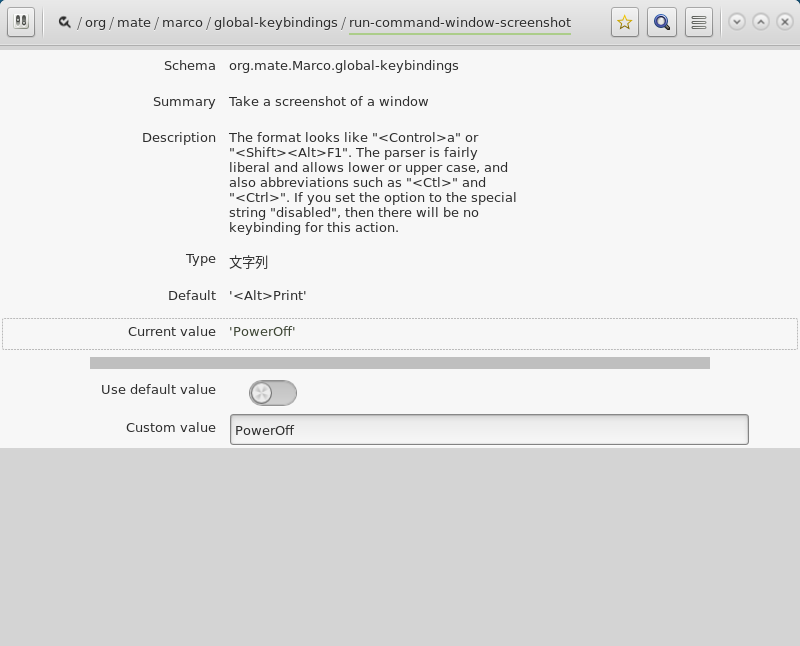 / org / mate / marco / global-keybindings / run-command-window-screenshot

Schema org.mate.Marco.global-keybindings

Summary Take a screenshot of a window

Description The format looks like "<Control>a" or "<Shift><Alt>F1". The parser is fairly liberal and allows lower or upper case, and also abbreviations such as "<Ctl>" and "<Ctrl>". If you set the option to the special string "disabled", then there will be no keybinding for this action.

Type 文字列

Default '<Alt>Print'

Current value 'PowerOff'

Use default value

Custom value PowerOff